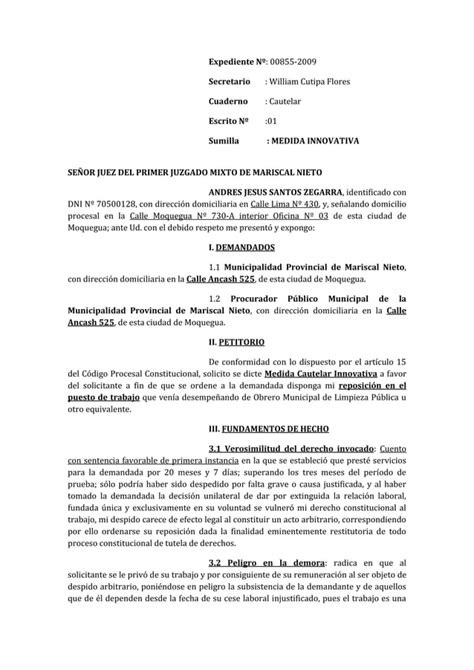 Expediente Nº: 00855-2009

Secretario : William Cutipa Flores

Cuaderno : Cautelar

Escrito Nº :01

Sumilla : MEDIDA INNOVATIVA

SEÑOR JUEZ DEL PRIMER JUZGADO MIXTO DE MARISCAL NIETO

ANDRES JESUS SANTOS ZEGARRA, identificado con DNI Nº 70500128, con dirección domiciliaria en Calle Lima Nº 430, y, señalando domicilio procesal en la Calle Moquegua Nº 730-A interior Oficina Nº 03 de esta ciudad de Moquegua; ante Ud. con el debido respeto me presentó y expongo:

I. DEMANDADOS

1.1 Municipalidad Provincial de Mariscal Nieto, con dirección domiciliaria en la Calle Ancash 525, de esta ciudad de Moquegua.

1.2 Procurador Público Municipal de la Municipalidad Provincial de Mariscal Nieto, con dirección domiciliaria en la Calle Ancash 525, de esta ciudad de Moquegua.

II. PETITORIO

De conformidad con lo dispuesto por el artículo 15 del Código Procesal Constitucional, solicito se dicte Medida Cautelar Innovativa a favor del solicitante a fin de que se ordene a la demandada disponga mi reposición en el puesto de trabajo que venía desempeñando de Obrero Municipal de Limpieza Pública u otro equivalente.

III. FUNDAMENTOS DE HECHO

3.1 Verosimilitud del derecho invocado: Cuento con sentencia favorable de primera instancia en la que se estableció que presté servicios para la demandada por 20 meses y 7 días; superando los tres meses del período de prueba; sólo podría haber sido despedido por falta grave o causa justificada, y al haber tomado la demandada la decisión unilateral de dar por extinguida la relación laboral, fundada única y exclusivamente en su voluntad se vulneró mi derecho constitucional al trabajo, mi despido carece de efecto legal al constituir un acto arbitrario, correspondiendo por ello ordenarse su reposición dada la finalidad eminentemente restitutoria de todo proceso constitucional de tutela de derechos.

3.2 Peligro en la demora: radica en que al solicitante se le privó de su trabajo y por consiguiente de su remuneración al ser objeto de despido arbitrario, poniéndose en peligro la subsistencia de la demandante y de aquellos que de él dependen desde la fecha de su cese laboral injustificado, pues el trabajo es una